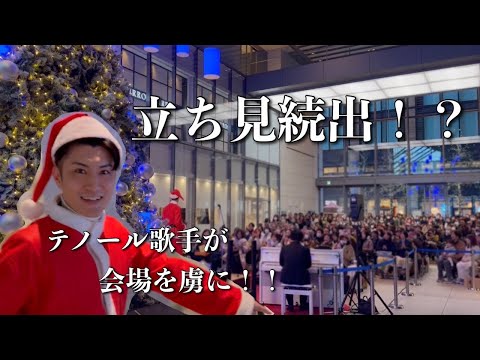 ARRO

立ち見続出！？

テノール歌手が
会場を虜に！！